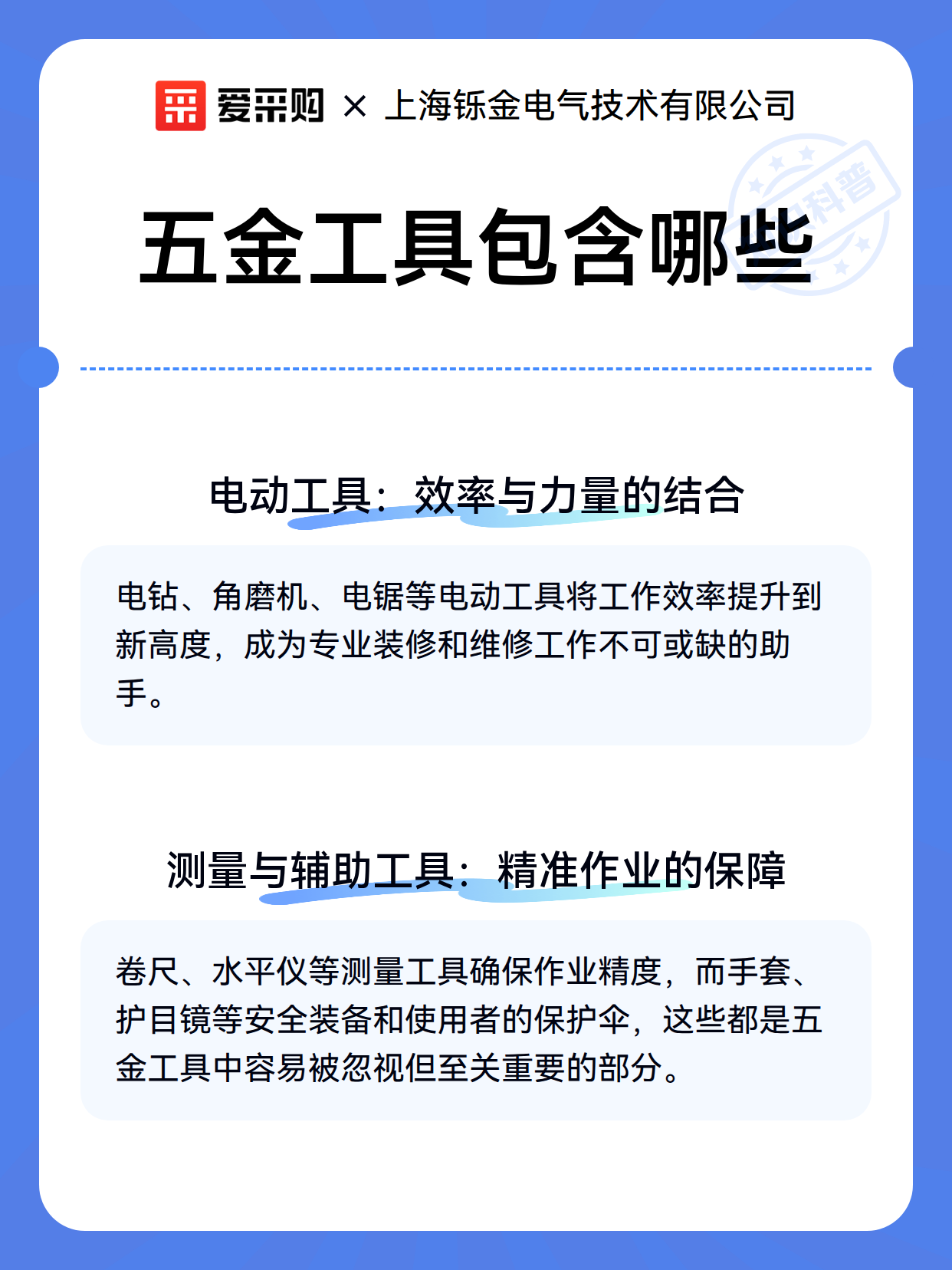 爱采购 × 上海铄金电气技术有限公司

科普

五金工具包含哪些

电动工具：效率与力量的结合

电钻、角磨机、电锯等电动工具将工作效率提升到新高度，成为专业装修和维修工作不可或缺的助手。

测量与辅助工具：精准作业的保障

卷尺、水平仪等测量工具确保作业精度，而手套、护目镜等安全装备和使用者的保护伞，这些都是五金工具中容易被忽视但至关重要的部分。